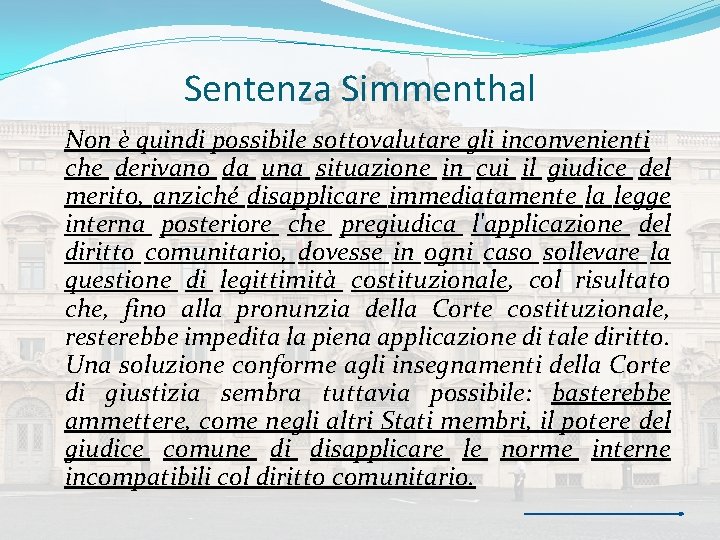 Sentenza Simmenthal

Non è quindi possibile sottovalutare gli inconvenienti che derivano da una situazione in cui il giudice del merito, anziché disapplicare immediatamente la legge interna posteriore che pregiudica l'applicazione del diritto comunitario, dovesse in ogni caso sollevare la questione di legittimità costituzionale, col risultato che, fino alla pronunzia della Corte costituzionale, resterebbe impedita la piena applicazione di tale diritto. Una soluzione conforme agli insegnamenti della Corte di giustizia sembra tuttavia possibile: basterebbe ammettere, come negli altri Stati membri, il potere del giudice comune di disapplicare le norme interne incompatibili col diritto comunitario.